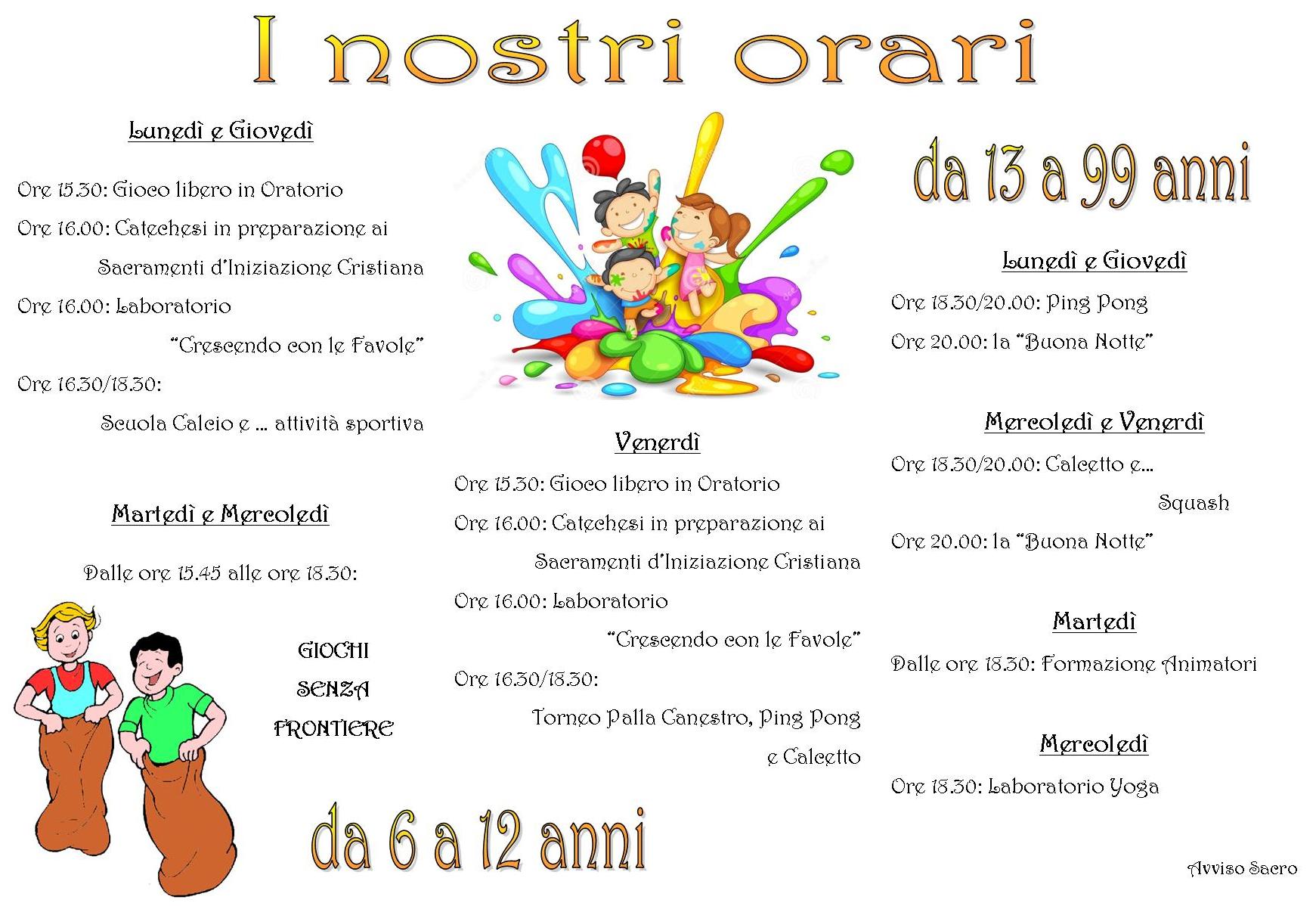 I nostri orari

Lunedì e Giovedì

Ore 15.30: Gioco libero in Oratorio

Ore 16.00: Catechesi in preparazione ai Sacramenti d'Iniziazione Cristiana

Ore 16.00: Laboratorio "Crescendo con le Favole"

Ore 16.30/18.30: Scuola Calcio e ... attività sportiva

Martedì e Mercoledì

Dalle ore 15.45 alle ore 18.30:

GIOCHI SENZA FRONTIERE

Venerdì

Ore 15.30: Gioco libero in Oratorio

Ore 16.00: Catechesi in preparazione ai Sacramenti d'Iniziazione Cristiana

Ore 16.00: Laboratorio "Crescendo con le Favole"

Ore 16.30/18.30: Torneo Palla Canestro, Ping Pong e Calcetto

da 6 a 12 anni

da 13 a 99 anni

Lunedì e Giovedì

Ore 18.30/20.00: Ping Pong

Ore 20.00: la "Buona Notte"

Mercoledì e Venerdì

Ore 18.30/20.00: Calcetto e... Squash

Ore 20.00: la "Buona Notte"

Martedì

Dalle ore 18.30: Formazione Animatori

Mercoledì

Ore 18.30: Laboratorio Yoga

Avviso Sacro